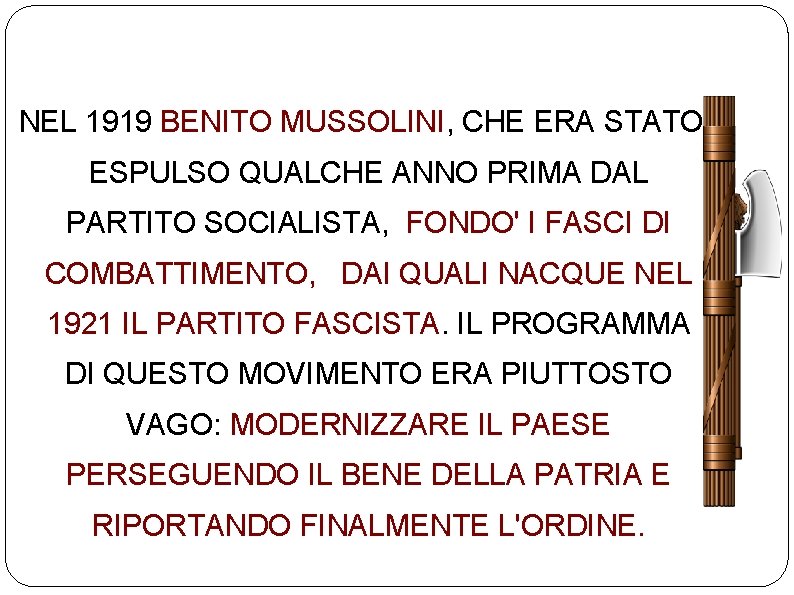 NEL 1919 BENITO MUSSOLINI, CHE ERA STATO ESPULSO QUALCHE ANNO PRIMA DAL PARTITO SOCIALISTA, FONDO' I FASCI DI COMBATTIMENTO, DAI QUALI NACQUE NEL 1921 IL PARTITO FASCISTA. IL PROGRAMMA DI QUESTO MOVIMENTO ERA PIUTTOSTO VAGO: MODERNIZZARE IL PAESE PERSEGUENDO IL BENE DELLA PATRIA E RIPORTANDO FINALMENTE L'ORDINE.